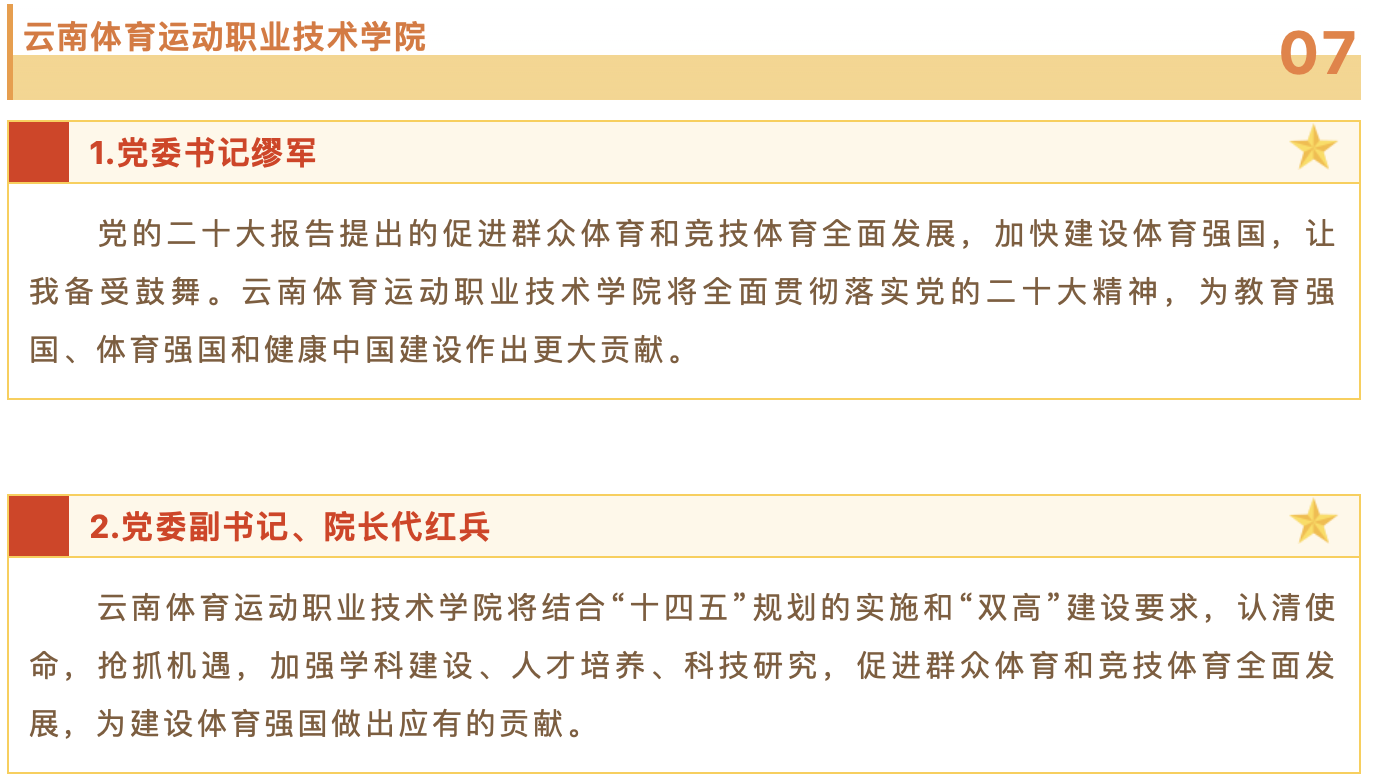 云南体育运动职业技术学院

07

1.党委书记缪军

党的二十大报告提出的促进群众体育和竞技体育全面发展，加快建设体育强国，让我备受鼓舞。云南体育运动职业技术学院将全面贯彻落实党的二十大精神，为教育强国、体育强国和健康中国建设作出更大贡献。

2.党委副书记、院长代红兵

云南体育运动职业技术学院将结合“十四五”规划的实施和“双高”建设要求，认清使命，抢抓机遇，加强学科建设、人才培养、科技研究，促进群众体育和竞技体育全面发展，为建设体育强国做出应有的贡献。